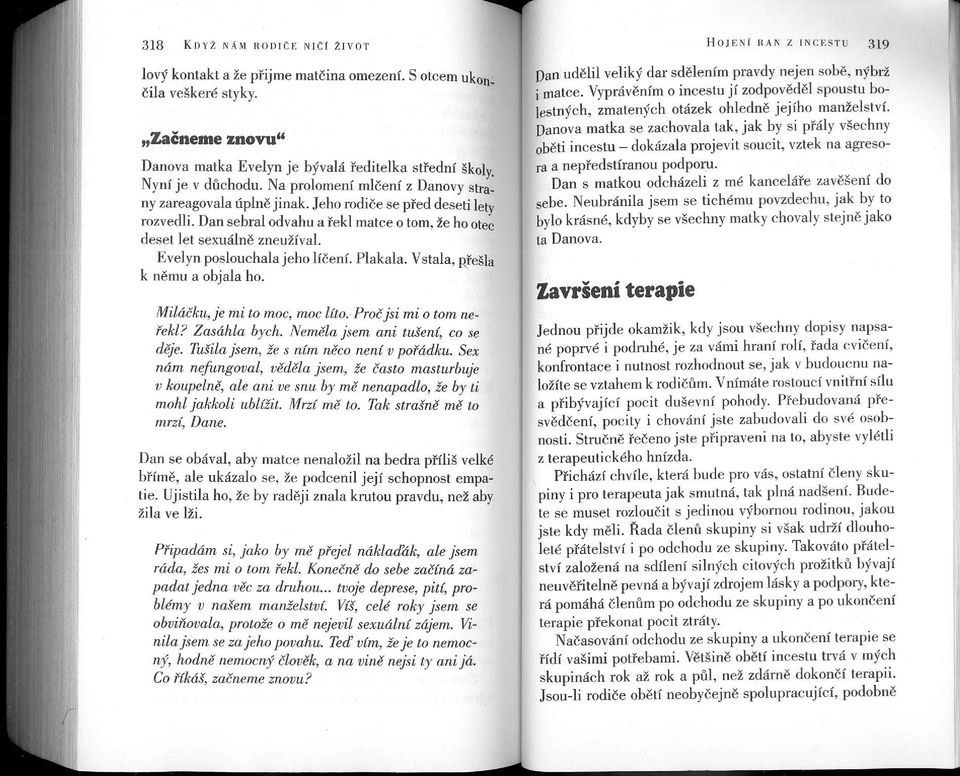 318 KDYŽ NÁM RODIČE NIČÍ ŽIVOT

lový kontakt a že přijme matčina omezení. S otcem ukončila veškeré styky.

„Začneme znovu“

Danova matka Evelyn je bývalá ředitelka střední školy. Nyní je v důchodu. Na prolomení mlčení z Danovy strany zareagovala úplně jinak. Jeho rodiče se před deseti lety rozvedli. Dan sebral odvahu a řekl matce o tom, že ho otec deset let sexuálně zneužíval.

Evelyn poslouchala jeho líčení. Plakala. Vstala, přešla k němu a objala ho.

Miláčku, je mi to moc, moc líto. Proč jsi mi o tom neřekl? Zasáhla bych. Neměla jsem ani tušení, co se děje. Tušila jsem, že s ním něco není v pořádku. Sex nám nefungoval, věděla jsem, že často masturbuje v koupelně, ale ani ve snu by mě nenapadlo, že by ti mohl jakkoli ublížit. Mrzí mě to. Tak strašně mě to mrzí, Dane.

Dan se obával, aby matce nenaložil na bedra příliš velké břímě, ale ukázalo se, že podcenil její schopnost empatie. Ujistila ho, že by raději znala krutou pravdu, než aby žila ve lži.

Připadám si, jako by mě přejel náklaďák, ale jsem ráda, žes mi o tom řekl. Konečně do sebe začíná zapadat jedna věc za druhou... tvoje deprese, pití, problémy v našem manželství. Víš, celé roky jsem se obviňovala, protože o mě nejevil sexuální zájem. Vinila jsem se za jeho povahu. Teď vím, že je to nemocný, hodně nemocný člověk, a na vině nejsi ty ani já. Co říkáš, začneme znovu?

HOJENÍ RAN Z INCESTU 319

Dan udělil veliký dar sdělením pravdy nejen sobě, nýbrž i matce. Vyprávěním o incestu jí zodpověděl spoustu bolestných, zmatených otázek ohledně jejího manželství. Danova matka se zachovala tak, jak by si přály všechny oběti incestu – dokázala projevit soucit, vztek na agresora a nepředstíranou podporu.

Dan s matkou odcházeli z mé kanceláře zavěšení do sebe. Neubránila jsem se tichému povzdechu, jak by to bylo krásné, kdyby se všechny matky chovaly stejně jako ta Danova.

Završení terapie

Jednou přijde okamžik, kdy jsou všechny dopisy napsané poprvé i podruhé, je za vámi hraní rolí, řada cvičení, konfrontace i nutnost rozhodnout se, jak v budoucnu naložíte se vztahem k rodičům. Vnímáte rostoucí vnitřní sílu a přibývající pocit duševní pohody. Přebudovaná přesvědčení, pocity i chování jste zabudovali do své osobnosti. Stručně řečeno jste připraveni na to, abyste vylétli z terapeutického hnízda.

Přichází chvíle, která bude pro vás, ostatní členy skupiny i pro terapeuta jak smutná, tak plná nadšení. Budete se muset rozloučit s jedinou výbornou rodinou, jakou jste kdy měli. Řada členů skupiny si však udrží dlouholeté přátelství i po odchodu ze skupiny. Takováto přátelství založená na sdílení silných citových prožitků bývají neuvěřitelně pevná a bývají zdrojem lásky a podpory, která pomáhá členům po odchodu ze skupiny a po ukončení terapie překonat pocit ztráty.

Načasování odchodu ze skupiny a ukončení terapie se řídí vašimi potřebami. Většině obětí incestu trvá v mých skupinách rok až rok a půl, než zdárně dokončí terapii. Jsou-li rodiče obětí neobyčejně spolupracující, podobně